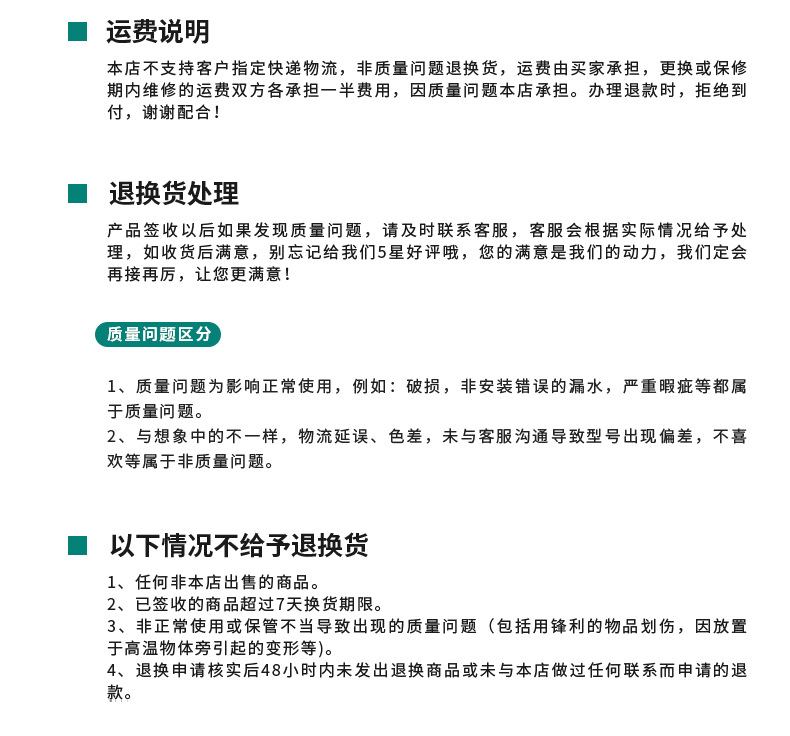 运费说明

本店不支持客户指定快递物流，非质量问题退换货，运费由买家承担，更换或保修期内维修的运费双方各承担一半费用，因质量问题本店承担。办理退款时，拒绝到付，谢谢配合！

退换货处理

产品签收以后如果发现质量问题，请及时联系客服，客服会根据实际情况给予处理，如收货后满意，别忘记给我们5星好评哦，您的满意是我们的动力，我们定会再接再厉，让您更满意！

质量问题区分

1、质量问题为影响正常使用，例如：破损，非安装错误的漏水，严重瑕疵等都属于质量问题。
2、与想象中的不一样，物流延误、色差，未与客服沟通导致型号出现偏差，不喜欢等属于非质量问题。

以下情况不给予退换货

1、任何非本店出售的商品。
2、已签收的商品超过7天换货期限。
3、非正常使用或保管不当导致出现的质量问题（包括用锋利的物品划伤，因放置于高温物体旁引起的变形等)。
4、退换申请核实后48小时内未发出退换商品或未与本店做过任何联系而申请的退款。